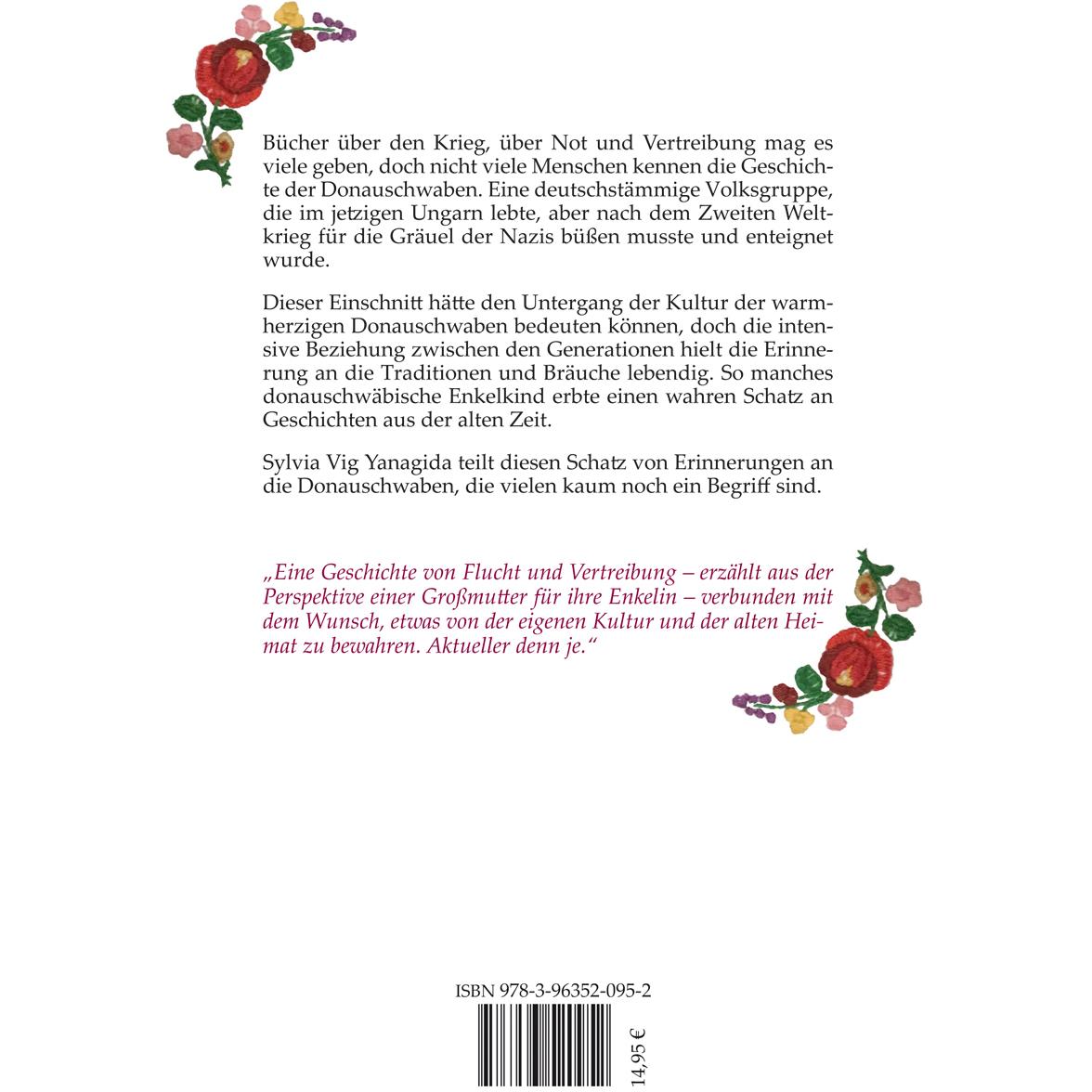 Bücher über den Krieg, über Not und Vertreibung mag es viele geben, doch nicht viele Menschen kennen die Geschichte der Donauschwaben. Eine deutschstämmige Volksgruppe, die im jetzigen Ungarn lebte, aber nach dem Zweiten Weltkrieg für die Gräuel der Nazis büßen musste und enteignet wurde.

Dieser Einschnitt hätte den Untergang der Kultur der warmherzigen Donauschwaben bedeuten können, doch die intensive Beziehung zwischen den Generationen hielt die Erinnerung an die Traditionen und Bräuche lebendig. So manches donauschwäbische Enkelkind erbte einen wahren Schatz an Geschichten aus der alten Zeit.

Sylvia Vig Yanagida teilt diesen Schatz von Erinnerungen an die Donauschwaben, die vielen kaum noch ein Begriff sind.

„Eine Geschichte von Flucht und Vertreibung – erzählt aus der Perspektive einer Großmutter für ihre Enkelin – verbunden mit dem Wunsch, etwas von der eigenen Kultur und der alten Heimat zu bewahren. Aktueller denn je.“

ISBN 978-3-96352-095-2

14,95 €